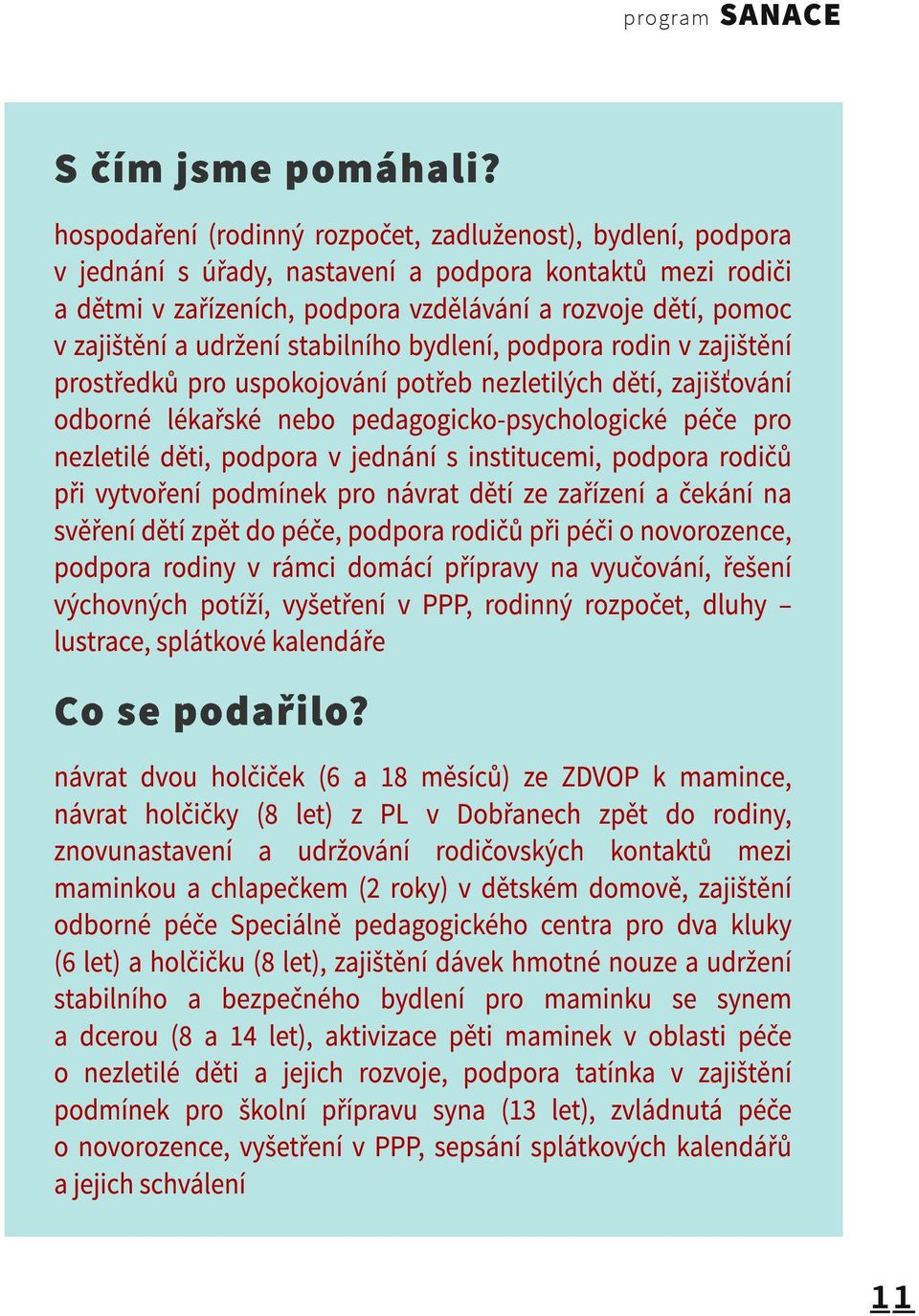 program SANACE

S čím jsme pomáhali?

hospodaření (rodinný rozpočet, zadluženost), bydlení, podpora v jednání s úřady, nastavení a podpora kontaktů mezi rodiči a dětmi v zařízeních, podpora vzdělávání a rozvoje dětí, pomoc v zajištění a udržení stabilního bydlení, podpora rodin v zajištění prostředků pro uspokojování potřeb nezletilých dětí, zajišťování odborné lékařské nebo pedagogicko-psychologické péče pro nezletilé děti, podpora v jednání s institucemi, podpora rodičů při vytvoření podmínek pro návrat dětí ze zařízení a čekání na svěření dětí zpět do péče, podpora rodičů při péči o novorozence, podpora rodiny v rámci domácí přípravy na vyučování, řešení výchovných potíží, vyšetření v PPP, rodinný rozpočet, dluhy – lustrace, splátkové kalendáře

Co se podařilo?

návrat dvou holčiček (6 a 18 měsíců) ze ZDVOP k mamince, návrat holčičky (8 let) z PL v Dobřanech zpět do rodiny, znovunastavení a udržování rodičovských kontaktů mezi maminkou a chlapečkem (2 roky) v dětském domově, zajištění odborné péče Speciálně pedagogického centra pro dva kluky (6 let) a holčičku (8 let), zajištění dávek hmotné nouze a udržení stabilního a bezpečného bydlení pro maminku se synem a dcerou (8 a 14 let), aktivizace pěti maminek v oblasti péče o nezletilé děti a jejich rozvoje, podpora tatínka v zajištění podmínek pro školní přípravu syna (13 let), zvládnutá péče o novorozence, vyšetření v PPP, sepsání splátkových kalendářů a jejich schválení

11